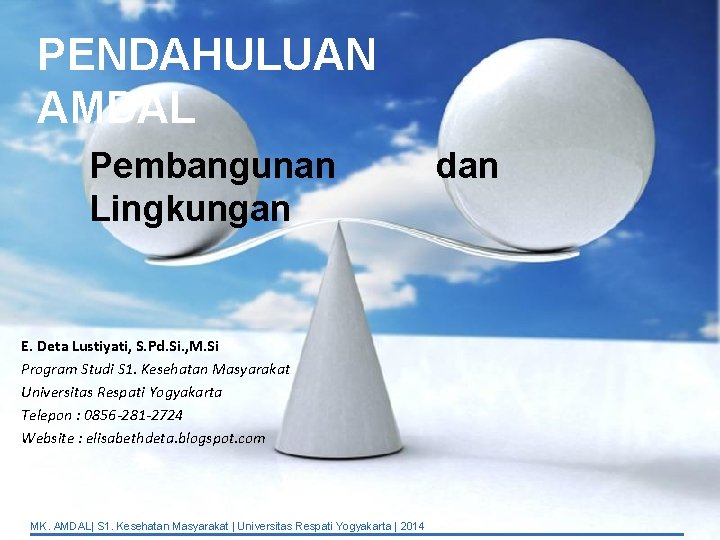 PENDAHULUAN AMDAL

Pembangunan dan Lingkungan

E. Deta Lustiyati, S.Pd.Si.,M.Si
Program Studi S1. Kesehatan Masyarakat
Universitas Respati Yogyakarta
Telepon : 0856-281-2724
Website : elisabethdeta.blogspot.com

MK. AMDAL| S1. Kesehatan Masyarakat | Universitas Respati Yogyakarta | 2014